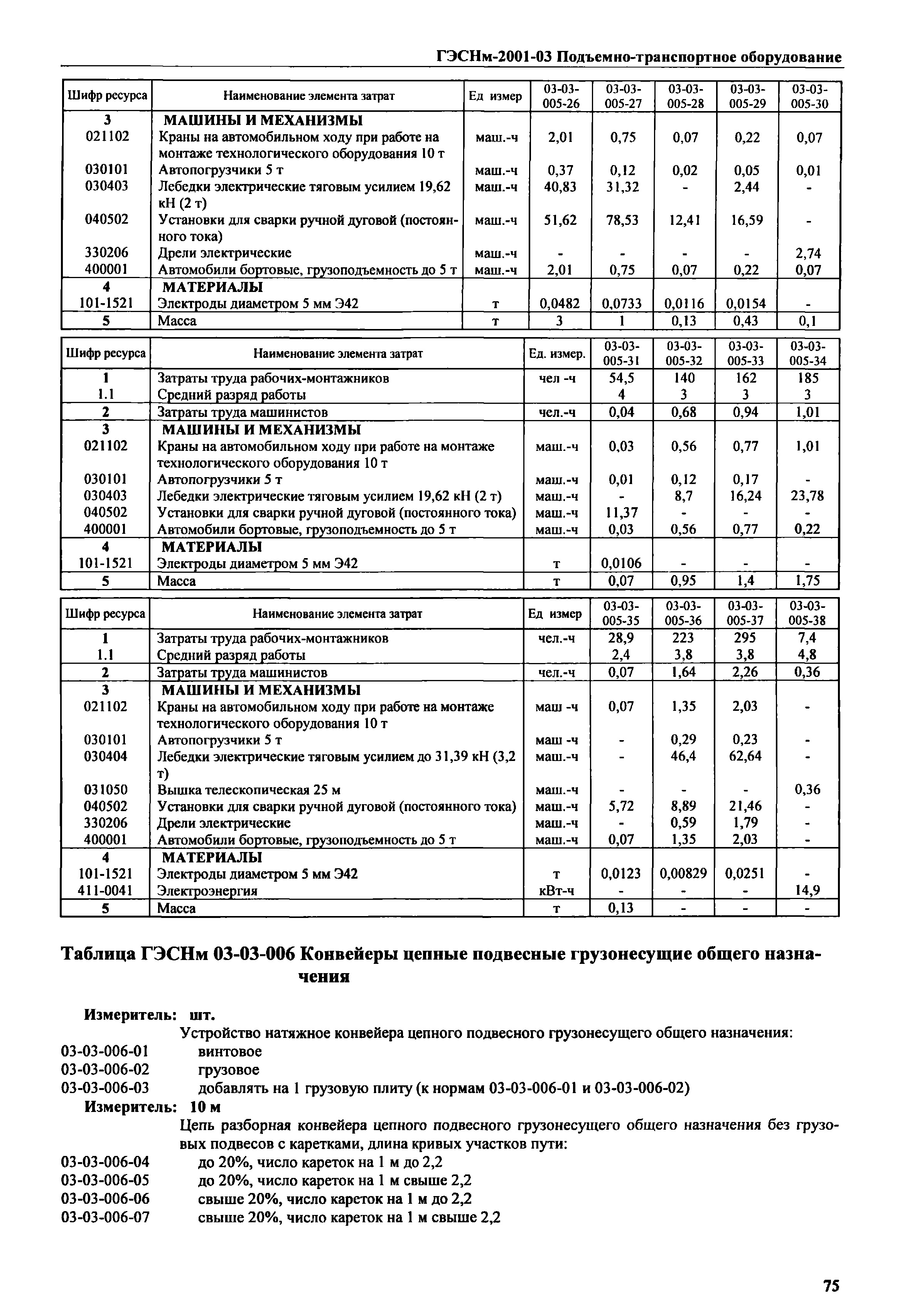 ГЭСНм-2001-03 Подъемно-транспортное оборудование

| Шифр ресурса | Наименование элемента затрат | Ед измер | 03-03-005-26 | 03-03-005-27 | 03-03-005-28 | 03-03-005-29 | 03-03-005-30 |
|---|---|---|---|---|---|---|---|
| 3 | МАШИНЫ И МЕХАНИЗМЫ | | | | | | |
| 021102 | Краны на автомобильном ходу при работе на монтаже технологического оборудования 10 т | маш.-ч | 2,01 | 0,75 | 0,07 | 0,22 | 0,07 |
| 030101 | Автопогрузчики 5 т | маш.-ч | 0,37 | 0,12 | 0,02 | 0,05 | 0,01 |
| 030403 | Лебедки электрические тяговым усилием 19,62 кН (2 т) | маш.-ч | 40,83 | 31,32 | - | 2,44 | - |
| 040502 | Установки для сварки ручной дуговой (постоянного тока) | маш.-ч | 51,62 | 78,53 | 12,41 | 16,59 | - |
| 330206 | Дрели электрические | маш.-ч | - | - | - | - | 2,74 |
| 400001 | Автомобили бортовые, грузоподъемность до 5 т | маш.-ч | 2,01 | 0,75 | 0,07 | 0,22 | 0,07 |
| 4 | МАТЕРИАЛЫ | | | | | | |
| 101-1521 | Электроды диаметром 5 мм Э42 | т | 0,0482 | 0,0733 | 0,0116 | 0,0154 | - |
| 5 | Масса | т | 3 | 1 | 0,13 | 0,43 | 0,1 |

| Шифр ресурса | Наименование элемента затрат | Ед. измер. | 03-03-005-31 | 03-03-005-32 | 03-03-005-33 | 03-03-005-34 |
|---|---|---|---|---|---|---|
| 1 | Затраты труда рабочих-монтажников | чел -ч | 54,5 | 140 | 162 | 185 |
| 1.1 | Средний разряд работы | | 4 | 3 | 3 | 3 |
| 2 | Затраты труда машинистов | чел.-ч | 0,04 | 0,68 | 0,94 | 1,01 |
| 3 | МАШИНЫ И МЕХАНИЗМЫ | | | | | |
| 021102 | Краны на автомобильном ходу при работе на монтаже технологического оборудования 10 т | маш.-ч | 0,03 | 0,56 | 0,77 | 1,01 |
| 030101 | Автопогрузчики 5 т | маш.-ч | 0,01 | 0,12 | 0,17 | - |
| 030403 | Лебедки электрические тяговым усилием 19,62 кН (2 т) | маш.-ч | - | 8,7 | 16,24 | 23,78 |
| 040502 | Установки для сварки ручной дуговой (постоянного тока) | маш.-ч | 11,37 | - | - | - |
| 400001 | Автомобили бортовые, грузоподъемность до 5 т | маш.-ч | 0,03 | 0,56 | 0,77 | 0,22 |
| 4 | МАТЕРИАЛЫ | | | | | |
| 101-1521 | Электроды диаметром 5 мм Э42 | т | 0,0106 | - | - | - |
| 5 | Масса | т | 0,07 | 0,95 | 1,4 | 1,75 |

| Шифр ресурса | Наименование элемента затрат | Ед измер | 03-03-005-35 | 03-03-005-36 | 03-03-005-37 | 03-03-005-38 |
|---|---|---|---|---|---|---|
| 1 | Затраты труда рабочих-монтажников | чел.-ч | 28,9 | 223 | 295 | 7,4 |
| 1.1 | Средний разряд работы | | 2,4 | 3,8 | 3,8 | 4,8 |
| 2 | Затраты труда машинистов | чел.-ч | 0,07 | 1,64 | 2,26 | 0,36 |
| 3 | МАШИНЫ И МЕХАНИЗМЫ | | | | | |
| 021102 | Краны на автомобильном ходу при работе на монтаже технологического оборудования 10 т | маш -ч | 0,07 | 1,35 | 2,03 | - |
| 030101 | Автопогрузчики 5 т | маш -ч | - | 0,29 | 0,23 | - |
| 030404 | Лебедки электрические тяговым усилием до 31,39 кН (3,2 т) | маш.-ч | - | 46,4 | 62,64 | - |
| 031050 | Вышка телескопическая 25 м | маш.-ч | - | - | - | 0,36 |
| 040502 | Установки для сварки ручной дуговой (постоянного тока) | маш.-ч | 5,72 | 8,89 | 21,46 | - |
| 330206 | Дрели электрические | маш.-ч | - | 0,59 | 1,79 | - |
| 400001 | Автомобили бортовые, грузоподъемность до 5 т | маш.-ч | 0,07 | 1,35 | 2,03 | - |
| 4 | МАТЕРИАЛЫ | | | | | |
| 101-1521 | Электроды диаметром 5 мм Э42 | т | 0,0123 | 0,00829 | 0,0251 | - |
| 411-0041 | Электроэнергия | кВт-ч | - | - | - | 14,9 |
| 5 | Масса | т | 0,13 | - | - | - |

Таблица ГЭСНм 03-03-006 Конвейеры цепные подвесные грузонесущие общего назначения

Измеритель: шт.
Устройство натяжное конвейера цепного подвесного грузонесущего общего назначения:
03-03-006-01 винтовое
03-03-006-02 грузовое
03-03-006-03 добавлять на 1 грузовую плиту (к нормам 03-03-006-01 и 03-03-006-02)
Измеритель: 10 м
Цепь разборная конвейера цепного подвесного грузонесущего общего назначения без грузовых подвесов с каретками, длина кривых участков пути:
03-03-006-04 до 20%, число кареток на 1 м до 2,2
03-03-006-05 до 20%, число кареток на 1 м свыше 2,2
03-03-006-06 свыше 20%, число кареток на 1 м до 2,2
03-03-006-07 свыше 20%, число кареток на 1 м свыше 2,2

75